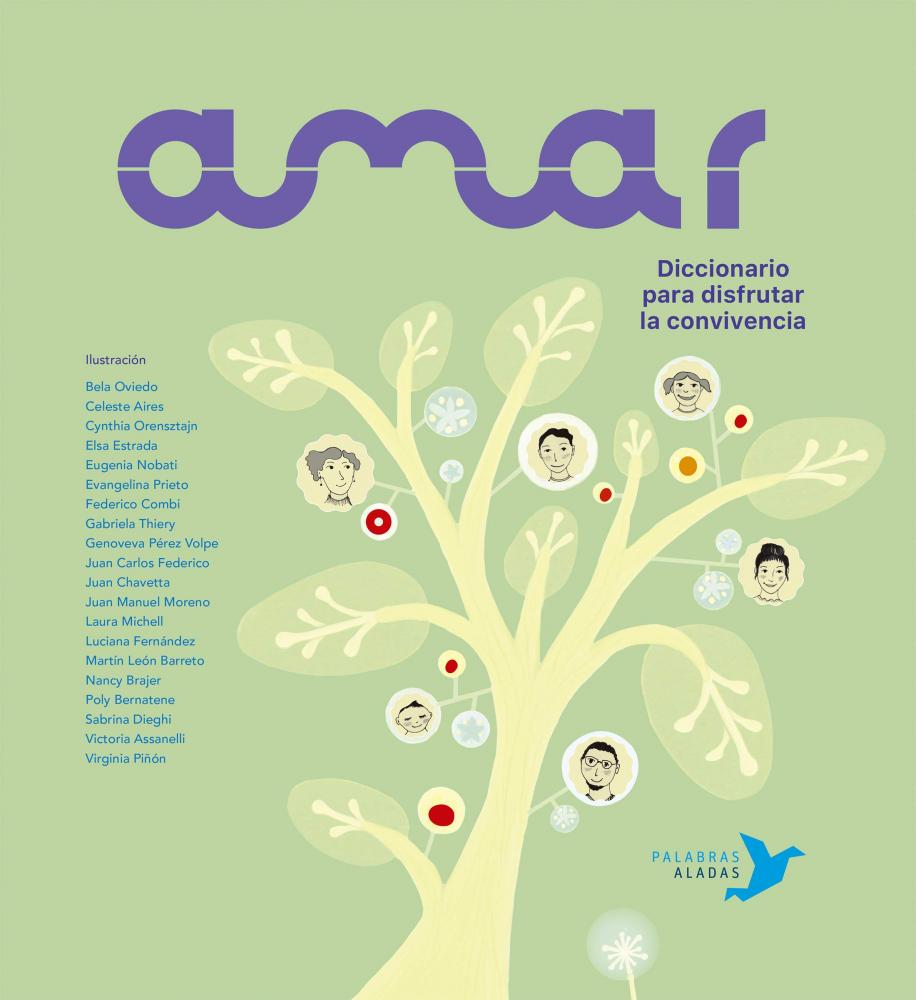 amar

Diccionario
para disfrutar
la convivencia

Ilustración

Bela Oviedo
Celeste Aires
Cynthia Orensztajn
Elsa Estrada
Eugenia Nobati
Evangelina Prieto
Federico Combi
Gabriela Thiery
Genoveva Pérez Volpe
Juan Carlos Federico
Juan Chavetta
Juan Manuel Moreno
Laura Michell
Luciana Fernández
Martín León Barreto
Nancy Brajer
Poly Bernatene
Sabrina Dieghi
Victoria Assanelli
Virginia Piñón

PALABRAS
ALADAS